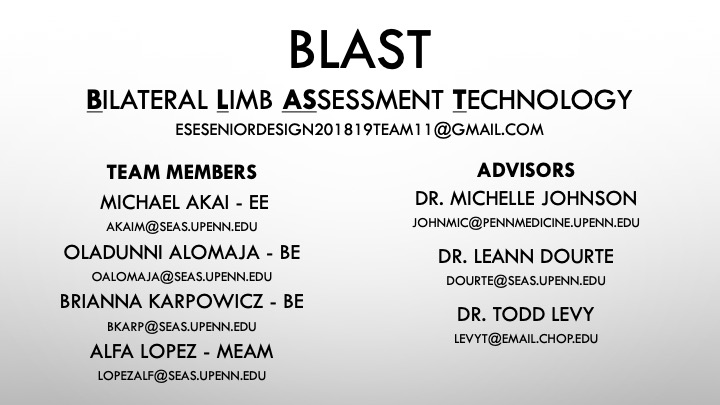 BLAST

BILATERAL LIMB ASSESSMENT TECHNOLOGY

ESESENIORDESIGN201819TEAM11@GMAIL.COM

TEAM MEMBERS

MICHAEL AKAI - EE

AKAIM@SEAS.UPENN.EDU

OLADUNNI ALOMAJA - BE

OALOMAJA@SEAS.UPENN.EDU

BRIANNA KARPOWICZ - BE

BKARP@SEAS.UPENN.EDU

ALFA LOPEZ - MEAM

LOPEZALF@SEAS.UPENN.EDU

ADVISORS

DR. MICHELLE JOHNSON

JOHNMIC@PENNMEDICINE.UPENN.EDU

DR. LEANN DOURTE

DOURTE@SEAS.UPENN.EDU

DR. TODD LEVY

LEVYT@EMAIL.CHOP.EDU